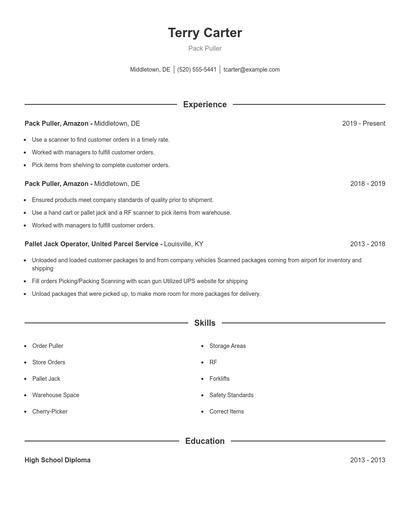 Terry Carter

Pack Puller

Middletown, DE | (520) 555-5441 | tcarter@example.com

Experience

Pack Puller, Amazon - Middletown, DE 2019 - Present

- Use a scanner to find customer orders in a timely rate.
- Worked with managers to fulfill customer orders.
- Pick items from shelving to complete customer orders.

Pack Puller, Amazon - Middletown, DE 2018 - 2019

- Ensured products meet company standards of quality prior to shipment.
- Use a hand cart or pallet jack and a RF scanner to pick items from warehouse.
- Worked with managers to fulfill customer orders.

Pallet Jack Operator, United Parcel Service - Louisville, KY 2013 - 2018

- Unloaded and loaded customer packages to and from company vehicles Scanned packages coming from airport for inventory and shipping
- Fill orders Picking/Packing Scanning with scan gun Utilized UPS website for shipping
- Unload packages that were picked up, to make more room for more packages for delivery.

Skills

- Order Puller
- Store Orders
- Pallet Jack
- Warehouse Space
- Cherry-Picker
- Storage Areas
- RF
- Forklifts
- Safety Standards
- Correct Items

Education

High School Diploma 2013 - 2013